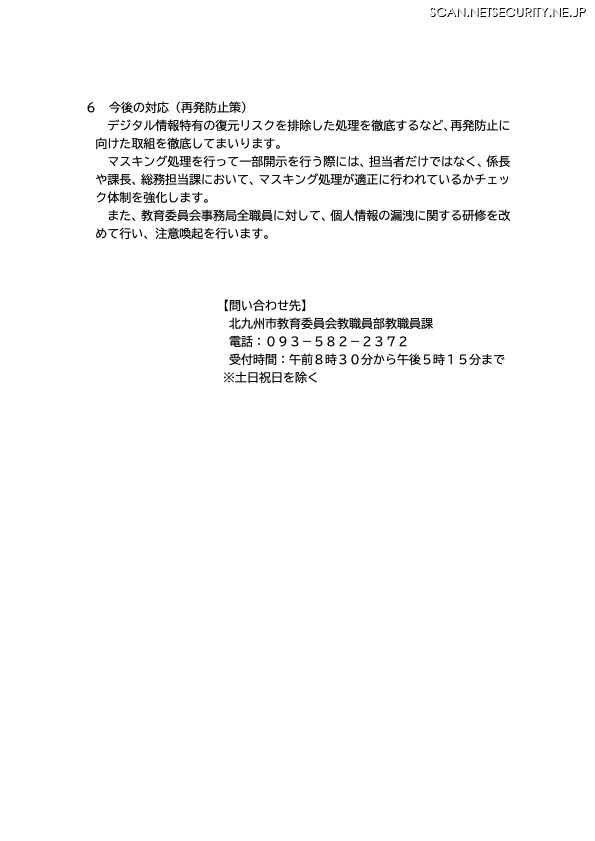 SCAN.NETSECURITY.NE.JP

6　今後の対応（再発防止策）

デジタル情報特有の復元リスクを排除した処理を徹底するなど、再発防止に向けた取組を徹底してまいります。

マスキング処理を行って一部開示を行う際には、担当者だけではなく、係長や課長、総務担当課において、マスキング処理が適正に行われているかチェック体制を強化します。

また、教育委員会事務局全職員に対して、個人情報の漏洩に関する研修を改めて行い、注意喚起を行います。

【問い合わせ先】
北九州市教育委員会教職員部教職員課
電話：０９３－５８２－２３７２
受付時間：午前８時３０分から午後５時１５分まで
※土日祝日を除く